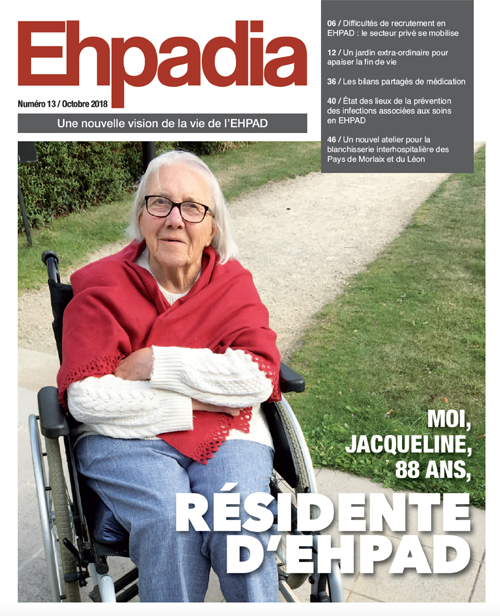 Ehpadia

Numéro 13 / Octobre 2018

Une nouvelle vision de la vie de l'EHPAD

06 / Difficultés de recrutement en EHPAD : le secteur privé se mobilise

12 / Un jardin extra-ordinaire pour apaiser la fin de vie

36 / Les bilans partagés de médication

40 / État des lieux de la prévention des infections associées aux soins en EHPAD

46 / Un nouvel atelier pour la blanchisserie interhospitalière des Pays de Morlaix et du Léon

MOI, JACQUELINE, 88 ANS,

RÉSIDENTE D'EHPAD